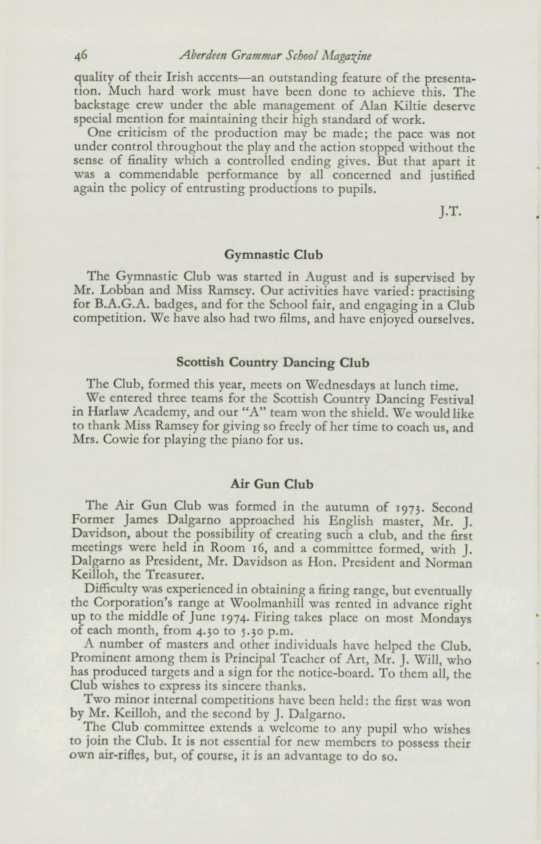 46 Aberdeen Grammar School Magazine

quality of their Irish accents—an outstanding feature of the presentation. Much hard work must have been done to achieve this. The backstage crew under the able management of Alan Kiltie deserve special mention for maintaining their high standard of work.

One criticism of the production may be made; the pace was not under control throughout the play and the action stopped without the sense of finality which a controlled ending gives. But that apart it was a commendable performance by all concerned and justified again the policy of entrusting productions to pupils.

J.T.

Gymnastic Club

The Gymnastic Club was started in August and is supervised by Mr. Lobban and Miss Ramsey. Our activities have varied: practising for B.A.G.A. badges, and for the School fair, and engaging in a Club competition. We have also had two films, and have enjoyed ourselves.

Scottish Country Dancing Club

The Club, formed this year, meets on Wednesdays at lunch time. We entered three teams for the Scottish Country Dancing Festival in Harlaw Academy, and our "A" team won the shield. We would like to thank Miss Ramsey for giving so freely of her time to coach us, and Mrs. Cowie for playing the piano for us.

Air Gun Club

The Air Gun Club was formed in the autumn of 1973. Second Former James Dalgarno approached his English master, Mr. J. Davidson, about the possibility of creating such a club, and the first meetings were held in Room 16, and a committee formed, with J. Dalgarno as President, Mr. Davidson as Hon. President and Norman Keilloh, the Treasurer.

Difficulty was experienced in obtaining a firing range, but eventually the Corporation's range at Woolmanhill was rented in advance right up to the middle of June 1974. Firing takes place on most Mondays of each month, from 4.30 to 5.30 p.m.

A number of masters and other individuals have helped the Club. Prominent among them is Principal Teacher of Art, Mr. J. Will, who has produced targets and a sign for the notice-board. To them all, the Club wishes to express its sincere thanks.

Two minor internal competitions have been held: the first was won by Mr. Keilloh, and the second by J. Dalgarno.

The Club committee extends a welcome to any pupil who wishes to join the Club. It is not essential for new members to possess their own air-rifles, but, of course, it is an advantage to do so.